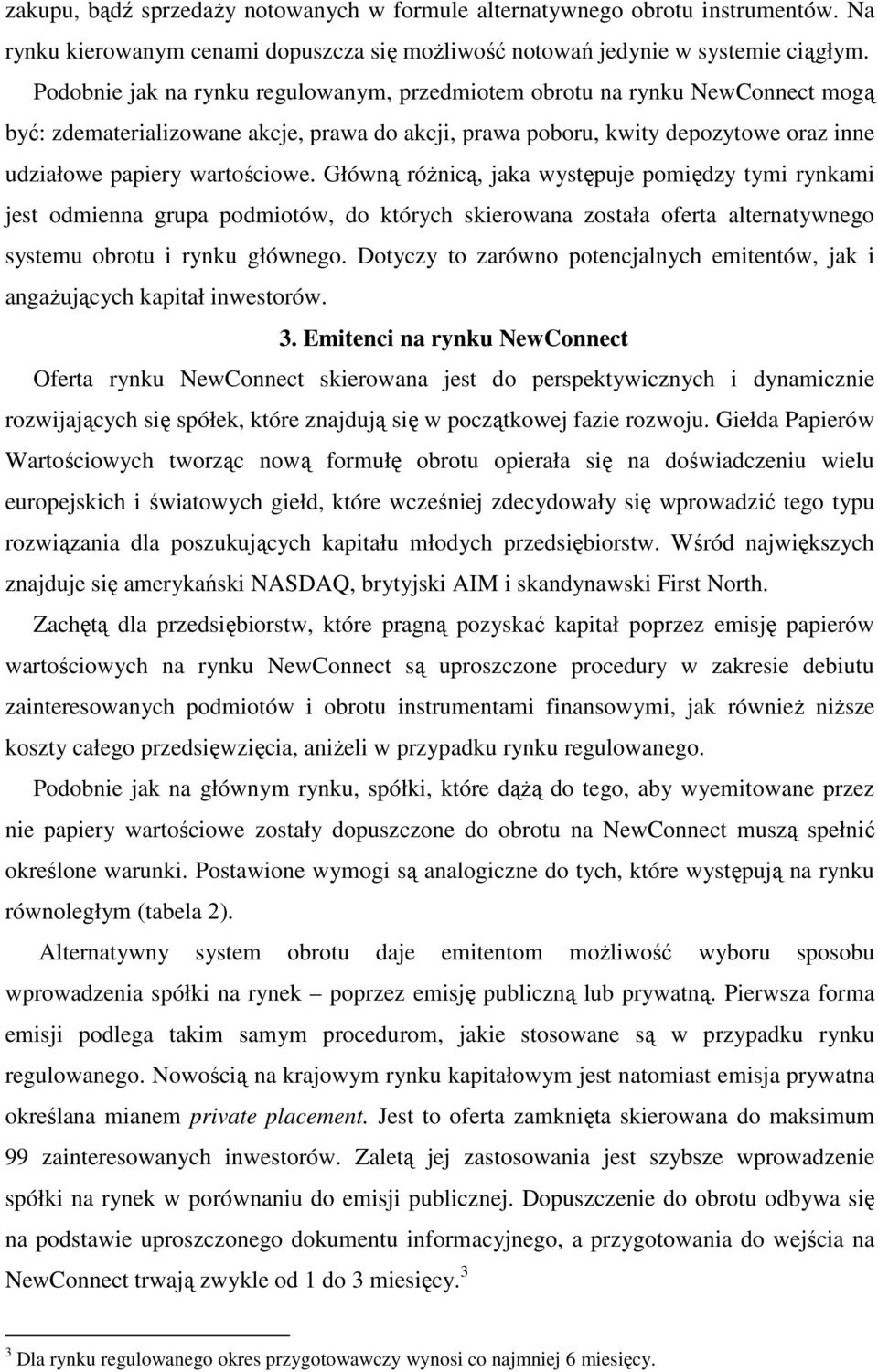 zakupu, bądź sprzedaży notowanych w formule alternatywnego obrotu instrumentów. Na rynku kierowanym cenami dopuszcza się możliwość notowań jedynie w systemie ciągłym. Podobnie jak na rynku regulowanym, przedmiotem obrotu na rynku NewConnect mogą być: zdematerializowane akcje, prawa do akcji, prawa poboru, kwity depozytowe oraz inne udziałowe papiery wartościowe. Główną różnicą, jaka występuje pomiędzy tymi rynkami jest odmienna grupa podmiotów, do których skierowana została oferta alternatywnego systemu obrotu i rynku głównego. Dotyczy to zarówno potencjalnych emitentów, jak i angażujących kapitał inwestorów.

3. Emitenci na rynku NewConnect

Oferta rynku NewConnect skierowana jest do perspektywicznych i dynamicznie rozwijających się spółek, które znajdują się w początkowej fazie rozwoju. Giełda Papierów Wartościowych tworząc nową formułę obrotu opierała się na doświadczeniu wielu europejskich i światowych giełd, które wcześniej zdecydowały się wprowadzić tego typu rozwiązania dla poszukujących kapitału młodych przedsiębiorstw. Wśród największych znajduje się amerykański NASDAQ, brytyjski AIM i skandynawski First North.

Zachętą dla przedsiębiorstw, które pragną pozyskać kapitał poprzez emisję papierów wartościowych na rynku NewConnect są uproszczone procedury w zakresie debiutu zainteresowanych podmiotów i obrotu instrumentami finansowymi, jak również niższe koszty całego przedsięwzięcia, aniżeli w przypadku rynku regulowanego.

Podobnie jak na głównym rynku, spółki, które dążą do tego, aby wyemitowane przez nie papiery wartościowe zostały dopuszczone do obrotu na NewConnect muszą spełnić określone warunki. Postawione wymogi są analogiczne do tych, które występują na rynku równoległym (tabela 2).

Alternatywny system obrotu daje emitentom możliwość wyboru sposobu wprowadzenia spółki na rynek – poprzez emisję publiczną lub prywatną. Pierwsza forma emisji podlega takim samym procedurom, jakie stosowane są w przypadku rynku regulowanego. Nowością na krajowym rynku kapitałowym jest natomiast emisja prywatna określana mianem private placement. Jest to oferta zamknięta skierowana do maksimum 99 zainteresowanych inwestorów. Zaletą jej zastosowania jest szybsze wprowadzenie spółki na rynek w porównaniu do emisji publicznej. Dopuszczenie do obrotu odbywa się na podstawie uproszczonego dokumentu informacyjnego, a przygotowania do wejścia na NewConnect trwają zwykle od 1 do 3 miesięcy.$^3$

$^3$ Dla rynku regulowanego okres przygotowawczy wynosi co najmniej 6 miesięcy.